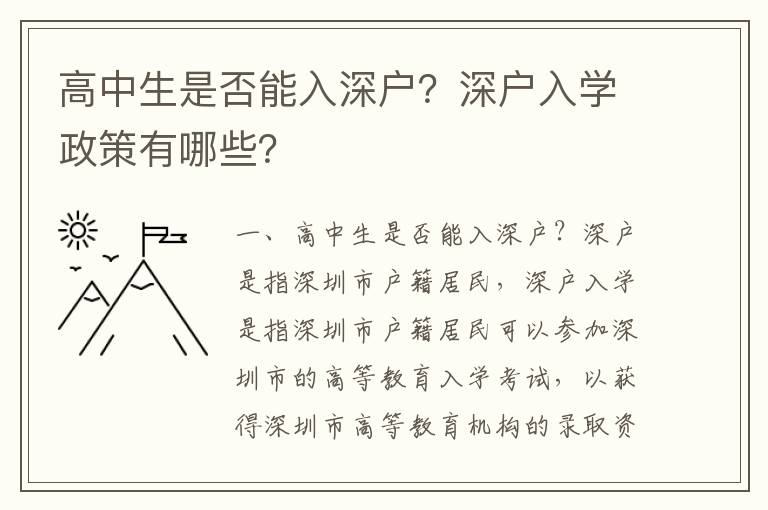 高中生是否能入深户？深户入学政策有哪些？

一、高中生是否能入深户？深户是指深圳市户籍居民，深户入学是指深圳市户籍居民可以参加深圳市的高等教育入学考试，以获得深圳市高等教育机构的录取资